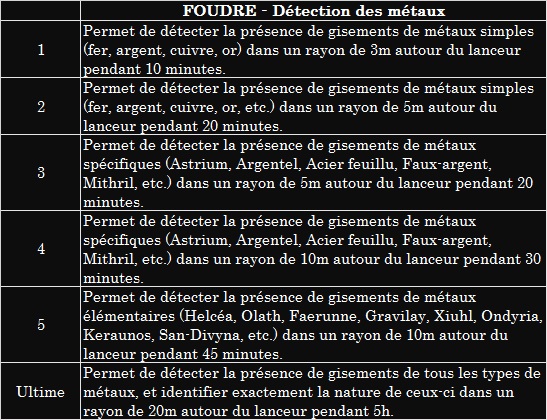 | | FOUDRE - Détection des métaux |
|---|---|
| 1 | Permet de détecter la présence de gisements de métaux simples (fer, argent, cuivre, or) dans un rayon de 3m autour du lanceur pendant 10 minutes. |
| 2 | Permet de détecter la présence de gisements de métaux simples (fer, argent, cuivre, or, etc.) dans un rayon de 5m autour du lanceur pendant 20 minutes. |
| 3 | Permet de détecter la présence de gisements de métaux spécifiques (Astrium, Argentel, Acier feuillu, Faux-argent, Mithril, etc.) dans un rayon de 5m autour du lanceur pendant 20 minutes. |
| 4 | Permet de détecter la présence de gisements de métaux spécifiques (Astrium, Argentel, Acier feuillu, Faux-argent, Mithril, etc.) dans un rayon de 10m autour du lanceur pendant 30 minutes. |
| 5 | Permet de détecter la présence de gisements de métaux élémentaires (Helcéa, Olath, Faerunne, Gravilay, Xiuhl, Ondyria, Keraunos, San-Divyna, etc.) dans un rayon de 10m autour du lanceur pendant 45 minutes. |
| Ultime | Permet de détecter la présence de gisements de tous les types de métaux, et identifier exactement la nature de ceux-ci dans un rayon de 20m autour du lanceur pendant 5h. |